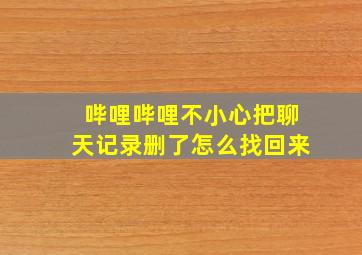 哔哩哔哩不小心把聊天记录删了怎么找回来